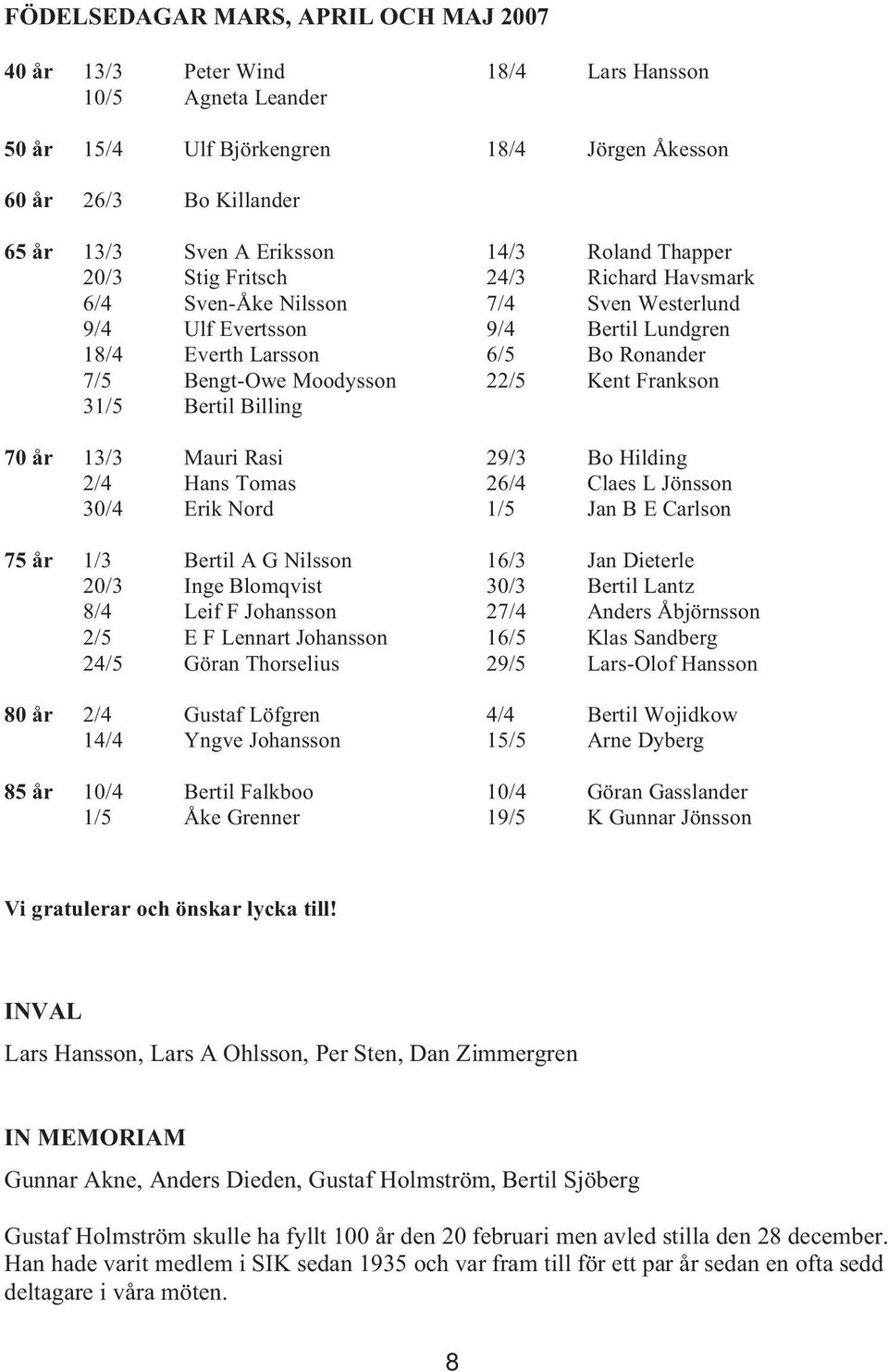 FÖDELSEDAGAR MARS, APRIL OCH MAJ 2007

| | | | | |
|---|---|---|---|---|
| 40 år | 13/3 | Peter Wind | 18/4 | Lars Hansson |
| | 10/5 | Agneta Leander | | |
| 50 år | 15/4 | Ulf Björkengren | 18/4 | Jörgen Åkesson |
| 60 år | 26/3 | Bo Killander | | |
| 65 år | 13/3 | Sven A Eriksson | 14/3 | Roland Thapper |
| | 20/3 | Stig Fritsch | 24/3 | Richard Havsmark |
| | 6/4 | Sven-Åke Nilsson | 7/4 | Sven Westerlund |
| | 9/4 | Ulf Evertsson | 9/4 | Bertil Lundgren |
| | 18/4 | Everth Larsson | 6/5 | Bo Ronander |
| | 7/5 | Bengt-Owe Moodysson | 22/5 | Kent Frankson |
| | 31/5 | Bertil Billing | | |
| 70 år | 13/3 | Mauri Rasi | 29/3 | Bo Hilding |
| | 2/4 | Hans Tomas | 26/4 | Claes L Jönsson |
| | 30/4 | Erik Nord | 1/5 | Jan B E Carlson |
| 75 år | 1/3 | Bertil A G Nilsson | 16/3 | Jan Dieterle |
| | 20/3 | Inge Blomqvist | 30/3 | Bertil Lantz |
| | 8/4 | Leif F Johansson | 27/4 | Anders Åbjörnsson |
| | 2/5 | E F Lennart Johansson | 16/5 | Klas Sandberg |
| | 24/5 | Göran Thorselius | 29/5 | Lars-Olof Hansson |
| 80 år | 2/4 | Gustaf Löfgren | 4/4 | Bertil Wojidkow |
| | 14/4 | Yngve Johansson | 15/5 | Arne Dyberg |
| 85 år | 10/4 | Bertil Falkboo | 10/4 | Göran Gasslander |
| | 1/5 | Åke Grenner | 19/5 | K Gunnar Jönsson |

Vi gratulerar och önskar lycka till!

INVAL

Lars Hansson, Lars A Ohlsson, Per Sten, Dan Zimmergren

IN MEMORIAM

Gunnar Akne, Anders Dieden, Gustaf Holmström, Bertil Sjöberg

Gustaf Holmström skulle ha fyllt 100 år den 20 februari men avled stilla den 28 december. Han hade varit medlem i SIK sedan 1935 och var fram till för ett par år sedan en ofta sedd deltagare i våra möten.

8